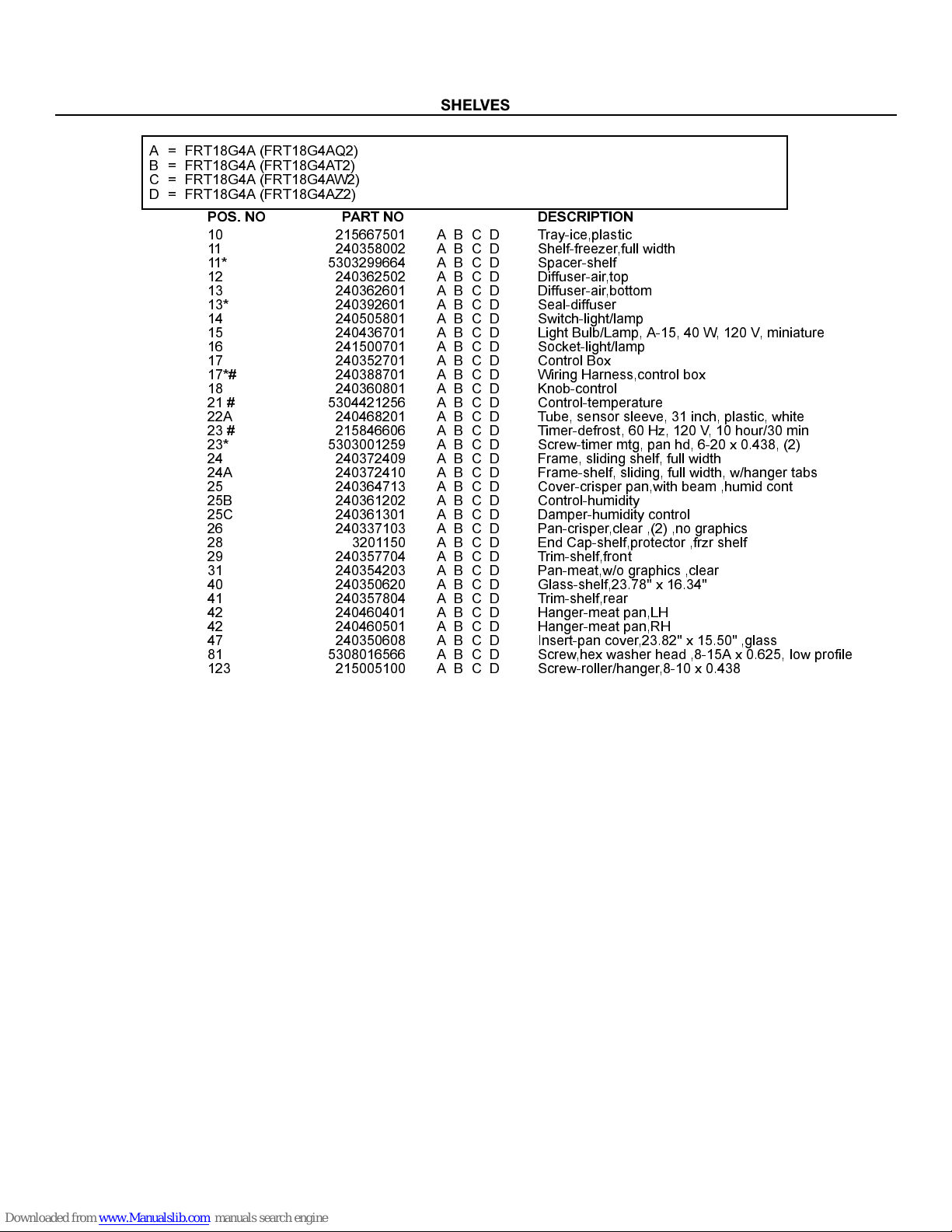 SHELVES

A = FRT18G4A (FRT18G4AQ2)
B = FRT18G4A (FRT18G4AT2)
C = FRT18G4A (FRT18G4AW2)
D = FRT18G4A (FRT18G4AZ2)

| POS. NO | PART NO | | DESCRIPTION |
|---|---|---|---|
| 10 | 215667501 | A B C D | Tray-ice,plastic |
| 11 | 240358002 | A B C D | Shelf-freezer,full width |
| 11* | 5303299664 | A B C D | Spacer-shelf |
| 12 | 240362502 | A B C D | Diffuser-air,top |
| 13 | 240362601 | A B C D | Diffuser-air,bottom |
| 13* | 240392601 | A B C D | Seal-diffuser |
| 14 | 240505801 | A B C D | Switch-light/lamp |
| 15 | 240436701 | A B C D | Light Bulb/Lamp, A-15, 40 W, 120 V, miniature |
| 16 | 241500701 | A B C D | Socket-light/lamp |
| 17 | 240352701 | A B C D | Control Box |
| 17*# | 240388701 | A B C D | Wiring Harness,control box |
| 18 | 240360801 | A B C D | Knob-control |
| 21 # | 5304421256 | A B C D | Control-temperature |
| 22A | 240468201 | A B C D | Tube, sensor sleeve, 31 inch, plastic, white |
| 23 # | 215846606 | A B C D | Timer-defrost, 60 Hz, 120 V, 10 hour/30 min |
| 23* | 5303001259 | A B C D | Screw-timer mtg, pan hd, 6-20 x 0.438, (2) |
| 24 | 240372409 | A B C D | Frame, sliding shelf, full width |
| 24A | 240372410 | A B C D | Frame-shelf, sliding, full width, w/hanger tabs |
| 25 | 240364713 | A B C D | Cover-crisper pan,with beam ,humid cont |
| 25B | 240361202 | A B C D | Control-humidity |
| 25C | 240361301 | A B C D | Damper-humidity control |
| 26 | 240337103 | A B C D | Pan-crisper,clear ,(2) ,no graphics |
| 28 | 3201150 | A B C D | End Cap-shelf,protector ,frzr shelf |
| 29 | 240357704 | A B C D | Trim-shelf,front |
| 31 | 240354203 | A B C D | Pan-meat,w/o graphics ,clear |
| 40 | 240350620 | A B C D | Glass-shelf,23.78" x 16.34" |
| 41 | 240357804 | A B C D | Trim-shelf,rear |
| 42 | 240460401 | A B C D | Hanger-meat pan,LH |
| 42 | 240460501 | A B C D | Hanger-meat pan,RH |
| 47 | 240350608 | A B C D | Insert-pan cover,23.82" x 15.50" ,glass |
| 81 | 5308016566 | A B C D | Screw,hex washer head ,8-15A x 0.625, low profile |
| 123 | 215005100 | A B C D | Screw-roller/hanger,8-10 x 0.438 |

Downloaded from www.Manualslib.com manuals search engine